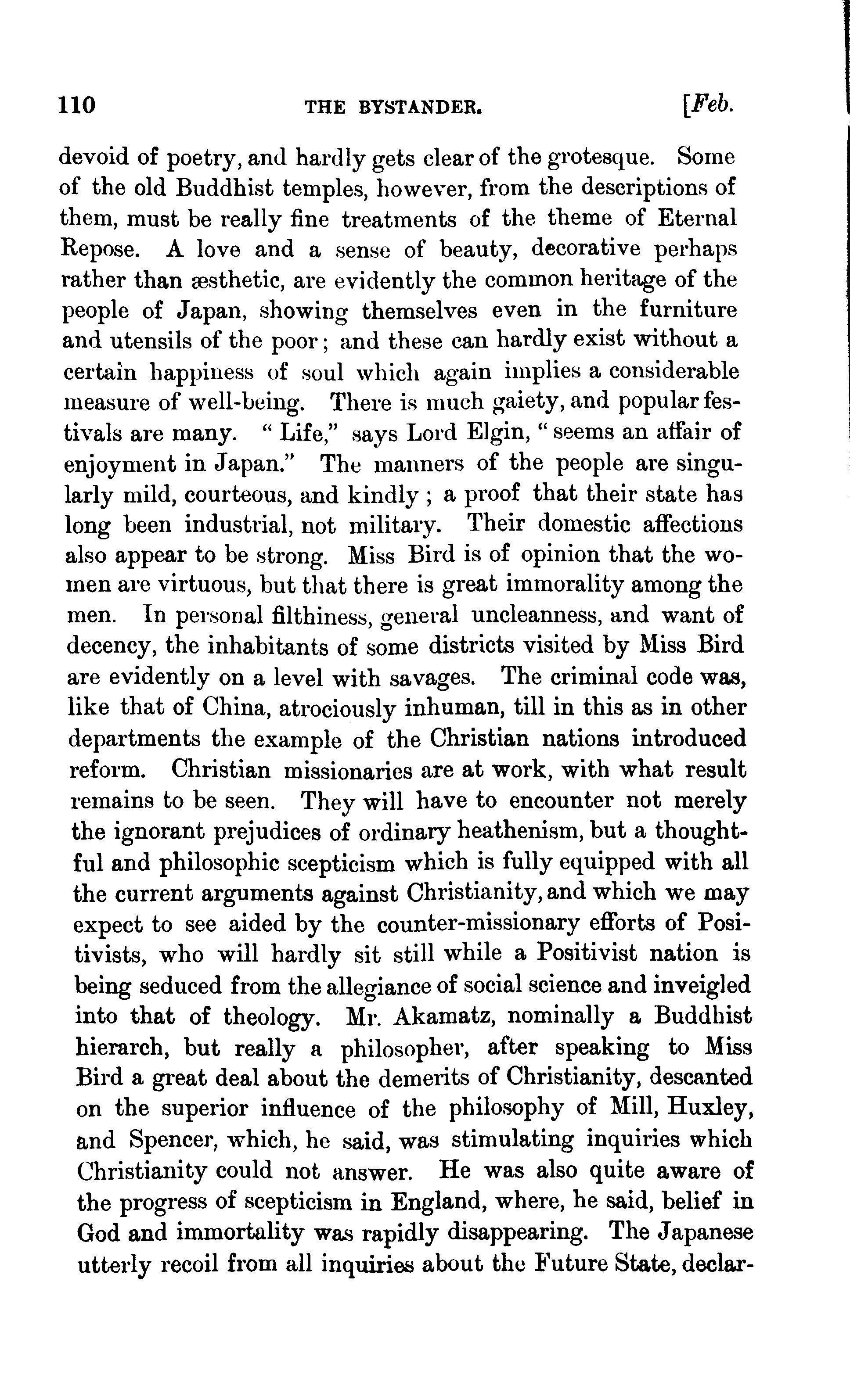 110 THE BYSTANDER. [Feb.

devoid of poetry, and hardly gets clear of the grotesque. Some of the old Buddhist temples, however, from the descriptions of them, must be really fine treatments of the theme of Eternal Repose. A love and a sense of beauty, decorative perhaps rather than æsthetic, are evidently the common heritage of the people of Japan, showing themselves even in the furniture and utensils of the poor; and these can hardly exist without a certain happiness of soul which again implies a considerable measure of well-being. There is much gaiety, and popular festivals are many. "Life," says Lord Elgin, "seems an affair of enjoyment in Japan." The manners of the people are singularly mild, courteous, and kindly; a proof that their state has long been industrial, not military. Their domestic affections also appear to be strong. Miss Bird is of opinion that the women are virtuous, but that there is great immorality among the men. In personal filthiness, general uncleanness, and want of decency, the inhabitants of some districts visited by Miss Bird are evidently on a level with savages. The criminal code was, like that of China, atrociously inhuman, till in this as in other departments the example of the Christian nations introduced reform. Christian missionaries are at work, with what result remains to be seen. They will have to encounter not merely the ignorant prejudices of ordinary heathenism, but a thoughtful and philosophic scepticism which is fully equipped with all the current arguments against Christianity, and which we may expect to see aided by the counter-missionary efforts of Positivists, who will hardly sit still while a Positivist nation is being seduced from the allegiance of social science and inveigled into that of theology. Mr. Akamatz, nominally a Buddhist hierarch, but really a philosopher, after speaking to Miss Bird a great deal about the demerits of Christianity, descanted on the superior influence of the philosophy of Mill, Huxley, and Spencer, which, he said, was stimulating inquiries which Christianity could not answer. He was also quite aware of the progress of scepticism in England, where, he said, belief in God and immortality was rapidly disappearing. The Japanese utterly recoil from all inquiries about the Future State, declar-